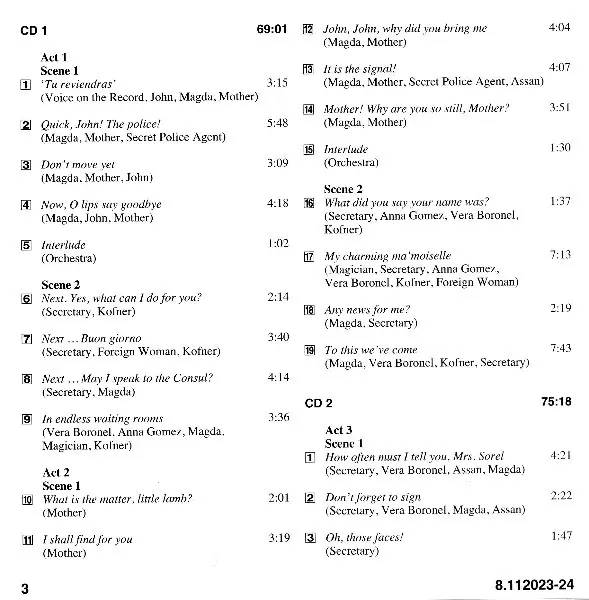 CD 1 69:01

Act 1
Scene 1
1 'Tu reviendras' 3:15
(Voice on the Record, John, Magda, Mother)

2 Quick, John! The police! 5:48
(Magda, Mother, Secret Police Agent)

3 Don't move yet 3:09
(Magda, Mother, John)

4 Now, O lips say goodbye 4:18
(Magda, John, Mother)

5 Interlude 1:02
(Orchestra)

Scene 2
6 Next. Yes, what can I do for you? 2:14
(Secretary, Kofner)

7 Next ... Buon giorno 3:40
(Secretary, Foreign Woman, Kofner)

8 Next ... May I speak to the Consul? 4:14
(Secretary, Magda)

9 In endless waiting rooms 3:36
(Vera Boronel, Anna Gomez, Magda, Magician, Kofner)

Act 2
Scene 1
10 What is the matter, little lamb? 2:01
(Mother)

11 I shall find for you 3:19
(Mother)

12 John, John, why did you bring me 4:04
(Magda, Mother)

13 It is the signal! 4:07
(Magda, Mother, Secret Police Agent, Assan)

14 Mother! Why are you so still, Mother? 3:51
(Magda, Mother)

15 Interlude 1:30
(Orchestra)

Scene 2
16 What did you say your name was? 1:37
(Secretary, Anna Gomez, Vera Boronel, Kofner)

17 My charming ma'moiselle 7:13
(Magician, Secretary, Anna Gomez, Vera Boronel, Kofner, Foreign Woman)

18 Any news for me? 2:19
(Magda, Secretary)

19 To this we've come 7:43
(Magda, Vera Boronel, Kofner, Secretary)

CD 2 75:18

Act 3
Scene 1
1 How often must I tell you, Mrs. Sorel 4:21
(Secretary, Vera Boronel, Assan, Magda)

2 Don't forget to sign 2:22
(Secretary, Vera Boronel, Magda, Assan)

3 Oh, those faces! 1:47
(Secretary)

3 8.112023-24